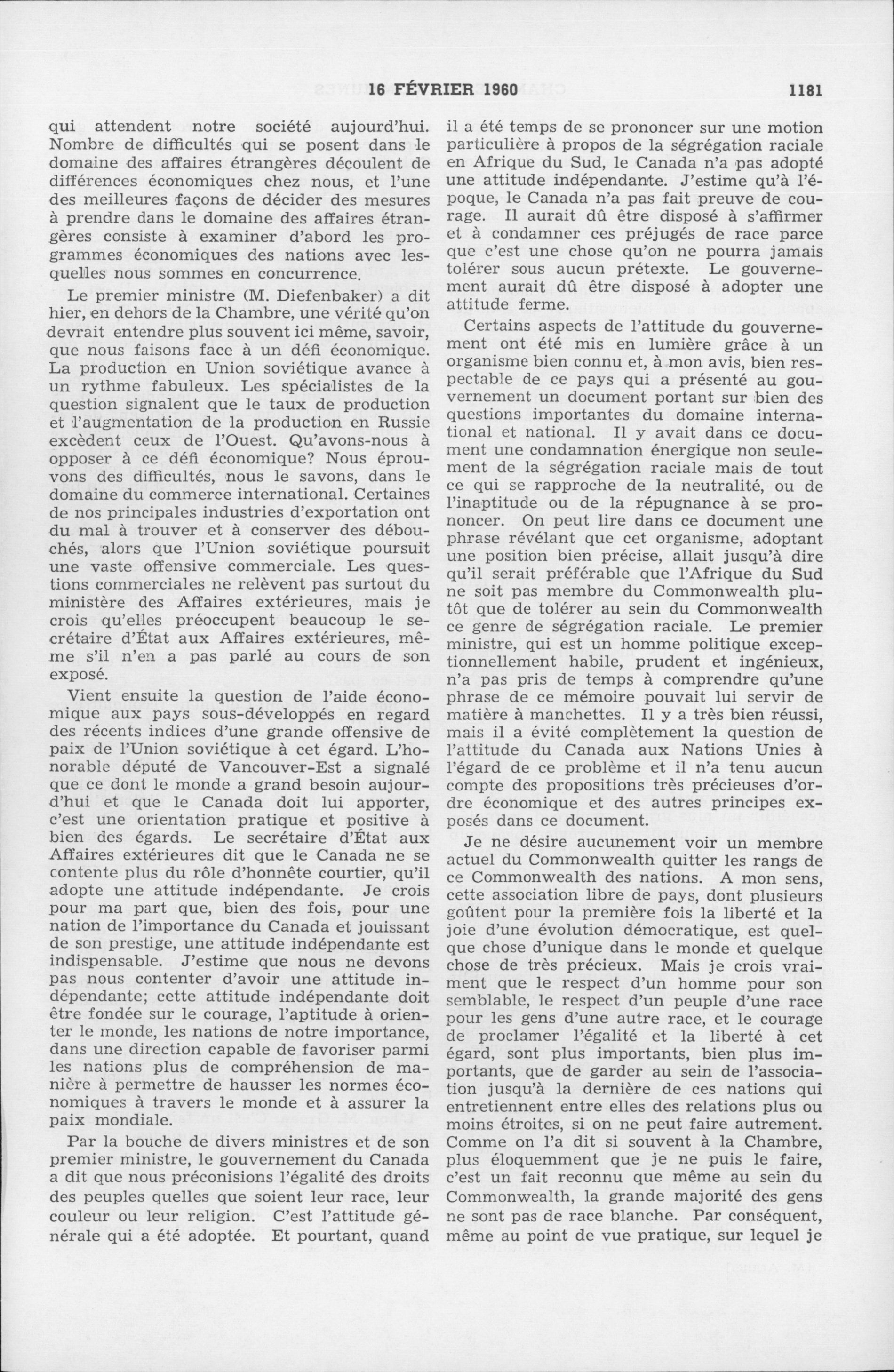 16 FÉVRIER 1960 1181

qui attendent notre société aujourd'hui. Nombre de difficultés qui se posent dans le domaine des affaires étrangères découlent de différences économiques chez nous, et l'une des meilleures façons de décider des mesures à prendre dans le domaine des affaires étrangères consiste à examiner d'abord les programmes économiques des nations avec lesquelles nous sommes en concurrence.

Le premier ministre (M. Diefenbaker) a dit hier, en dehors de la Chambre, une vérité qu'on devrait entendre plus souvent ici même, savoir, que nous faisons face à un défi économique. La production en Union soviétique avance à un rythme fabuleux. Les spécialistes de la question signalent que le taux de production et l'augmentation de la production en Russie excèdent ceux de l'Ouest. Qu'avons-nous à opposer à ce défi économique? Nous éprouvons des difficultés, nous le savons, dans le domaine du commerce international. Certaines de nos principales industries d'exportation ont du mal à trouver et à conserver des débouchés, alors que l'Union soviétique poursuit une vaste offensive commerciale. Les questions commerciales ne relèvent pas surtout du ministère des Affaires extérieures, mais je crois qu'elles préoccupent beaucoup le secrétaire d'État aux Affaires extérieures, même s'il n'en a pas parlé au cours de son exposé.

Vient ensuite la question de l'aide économique aux pays sous-développés en regard des récents indices d'une grande offensive de paix de l'Union soviétique à cet égard. L'honorable député de Vancouver-Est a signalé que ce dont le monde a grand besoin aujourd'hui et que le Canada doit lui apporter, c'est une orientation pratique et positive à bien des égards. Le secrétaire d'État aux Affaires extérieures dit que le Canada ne se contente plus du rôle d'honnête courtier, qu'il adopte une attitude indépendante. Je crois pour ma part que, bien des fois, pour une nation de l'importance du Canada et jouissant de son prestige, une attitude indépendante est indispensable. J'estime que nous ne devons pas nous contenter d'avoir une attitude indépendante; cette attitude indépendante doit être fondée sur le courage, l'aptitude à orienter le monde, les nations de notre importance, dans une direction capable de favoriser parmi les nations plus de compréhension de manière à permettre de hausser les normes économiques à travers le monde et à assurer la paix mondiale.

Par la bouche de divers ministres et de son premier ministre, le gouvernement du Canada a dit que nous préconisions l'égalité des droits des peuples quelles que soient leur race, leur couleur ou leur religion. C'est l'attitude générale qui a été adoptée. Et pourtant, quand il a été temps de se prononcer sur une motion particulière à propos de la ségrégation raciale en Afrique du Sud, le Canada n'a pas adopté une attitude indépendante. J'estime qu'à l'époque, le Canada n'a pas fait preuve de courage. Il aurait dû être disposé à s'affirmer et à condamner ces préjugés de race parce que c'est une chose qu'on ne pourra jamais tolérer sous aucun prétexte. Le gouvernement aurait dû être disposé à adopter une attitude ferme.

Certains aspects de l'attitude du gouvernement ont été mis en lumière grâce à un organisme bien connu et, à mon avis, bien respectable de ce pays qui a présenté au gouvernement un document portant sur bien des questions importantes du domaine international et national. Il y avait dans ce document une condamnation énergique non seulement de la ségrégation raciale mais de tout ce qui se rapproche de la neutralité, ou de l'inaptitude ou de la répugnance à se prononcer. On peut lire dans ce document une phrase révélant que cet organisme, adoptant une position bien précise, allait jusqu'à dire qu'il serait préférable que l'Afrique du Sud ne soit pas membre du Commonwealth plutôt que de tolérer au sein du Commonwealth ce genre de ségrégation raciale. Le premier ministre, qui est un homme politique exceptionnellement habile, prudent et ingénieux, n'a pas pris de temps à comprendre qu'une phrase de ce mémoire pouvait lui servir de matière à manchettes. Il y a très bien réussi, mais il a évité complètement la question de l'attitude du Canada aux Nations Unies à l'égard de ce problème et il n'a tenu aucun compte des propositions très précieuses d'ordre économique et des autres principes exposés dans ce document.

Je ne désire aucunement voir un membre actuel du Commonwealth quitter les rangs de ce Commonwealth des nations. A mon sens, cette association libre de pays, dont plusieurs goûtent pour la première fois la liberté et la joie d'une évolution démocratique, est quelque chose d'unique dans le monde et quelque chose de très précieux. Mais je crois vraiment que le respect d'un homme pour son semblable, le respect d'un peuple d'une race pour les gens d'une autre race, et le courage de proclamer l'égalité et la liberté à cet égard, sont plus importants, bien plus importants, que de garder au sein de l'association jusqu'à la dernière de ces nations qui entretiennent entre elles des relations plus ou moins étroites, si on ne peut faire autrement. Comme on l'a dit si souvent à la Chambre, plus éloquemment que je ne puis le faire, c'est un fait reconnu que même au sein du Commonwealth, la grande majorité des gens ne sont pas de race blanche. Par conséquent, même au point de vue pratique, sur lequel je